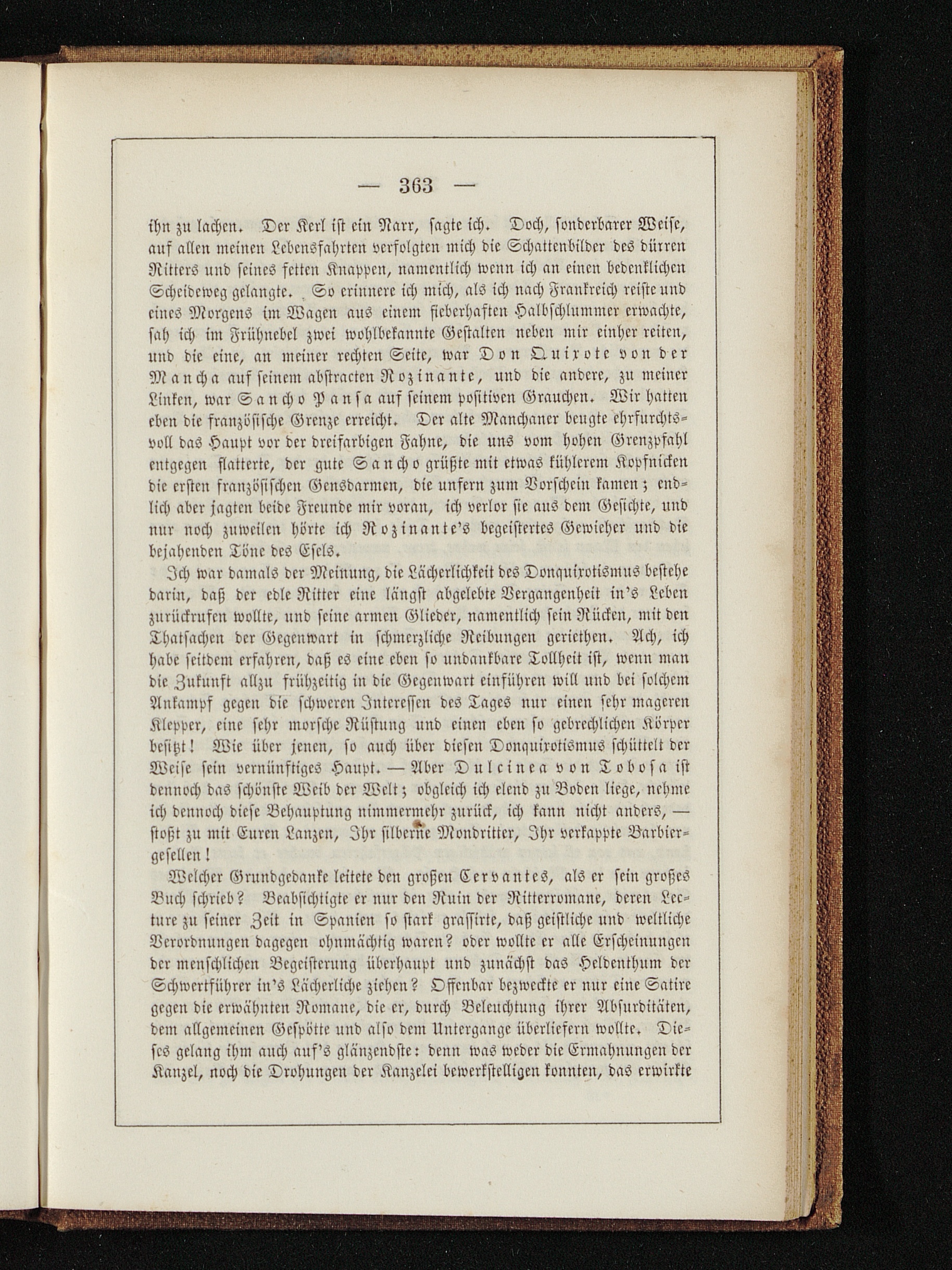 — 363 —

ihn zu lachen. Der Kerl ist ein Narr, sagte ich. Doch, sonderbarer Weise, auf allen meinen Lebensfahrten verfolgten mich die Schattenbilder des dürren Ritters und seines fetten Knappen, namentlich wenn ich an einen bedenklichen Scheideweg gelangte. So erinnere ich mich, als ich nach Frankreich reiste und eines Morgens im Wagen aus einem fieberhaften Halbschlummer erwachte, sah ich im Frühnebel zwei wohlbekannte Gestalten neben mir einher reiten, und die eine, an meiner rechten Seite, war Don Quixote von der Mancha auf seinem abstracten Rozinante, und die andere, zu meiner Linken, war Sancho Pansa auf seinem positiven Grauchen. Wir hatten eben die französische Grenze erreicht. Der alte Manchaner beugte ehrfurchtsvoll das Haupt vor der dreifarbigen Fahne, die uns vom hohen Grenzpfahl entgegen flatterte, der gute Sancho grüßte mit etwas kühlerem Kopfnicken die ersten französischen Gensdarmen, die unfern zum Vorschein kamen; endlich aber jagten beide Freunde mir voran, ich verlor sie aus dem Gesichte, und nur noch zuweilen hörte ich Rozinante's begeistertes Gewieher und die bejahenden Töne des Esels.

Ich war damals der Meinung, die Lächerlichkeit des Donquixotismus bestehe darin, daß der edle Ritter eine längst abgelebte Vergangenheit in's Leben zurückrufen wollte, und seine armen Glieder, namentlich sein Rücken, mit den Thatsachen der Gegenwart in schmerzliche Reibungen geriethen. Ach, ich habe seitdem erfahren, daß es eine eben so undankbare Tollheit ist, wenn man die Zukunft allzu frühzeitig in die Gegenwart einführen will und bei solchem Ankampf gegen die schweren Interessen des Tages nur einen sehr mageren Klepper, eine sehr morsche Rüstung und einen eben so gebrechlichen Körper besitzt! Wie über jenen, so auch über diesen Donquixotismus schüttelt der Weise sein vernünftiges Haupt. — Aber Dulcinea von Toboso ist dennoch das schönste Weib der Welt; obgleich ich elend zu Boden liege, nehme ich dennoch diese Behauptung nimmermehr zurück, ich kann nicht anders, — stoßt zu mit Euren Lanzen, Ihr silberne Mondritter, Ihr verkappte Barbiergesellen!

Welcher Grundgedanke leitete den großen Cervantes, als er sein großes Buch schrieb? Beabsichtigte er nur den Ruin der Ritterromane, deren Lecture zu seiner Zeit in Spanien so stark grassirte, daß geistliche und weltliche Verordnungen dagegen ohnmächtig waren? oder wollte er alle Erscheinungen der menschlichen Begeisterung überhaupt und zunächst das Heldenthum der Schwertführer in's Lächerliche ziehen? Offenbar bezweckte er nur eine Satire gegen die erwähnten Romane, die er, durch Beleuchtung ihrer Absurditäten, dem allgemeinen Gespötte und also dem Untergange überliefern wollte. Dieses gelang ihm auch auf's glänzendste: denn was weder die Ermahnungen der Kanzel, noch die Drohungen der Kanzelei bewerkstelligen konnten, das erwirkte